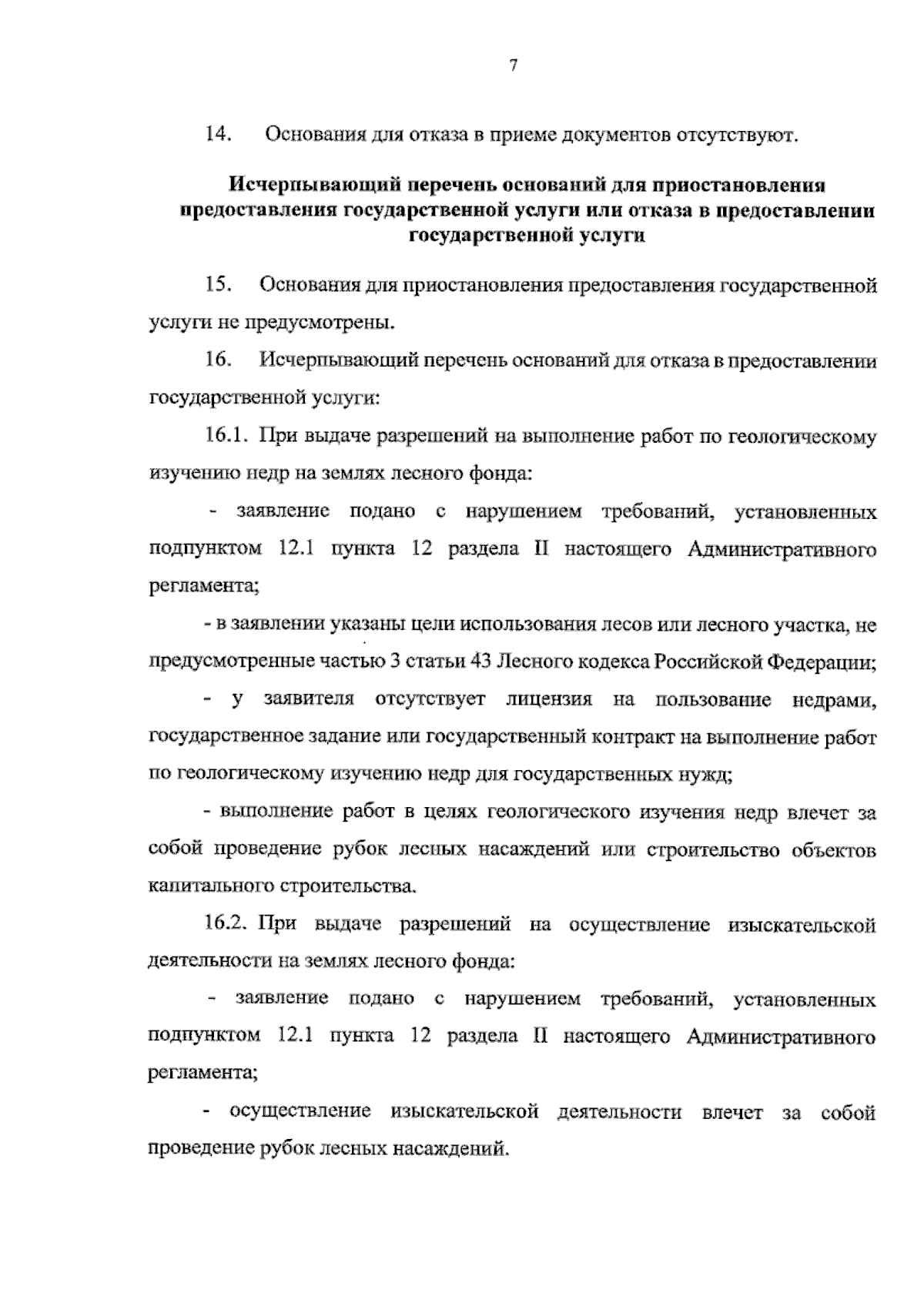 7

14. Основания для отказа в приеме документов отсутствуют.

Исчерпывающий перечень оснований для приостановления предоставления государственной услуги или отказа в предоставлении государственной услуги

15. Основания для приостановления предоставления государственной услуги не предусмотрены.

16. Исчерпывающий перечень оснований для отказа в предоставлении государственной услуги:

16.1. При выдаче разрешений на выполнение работ по геологическому изучению недр на землях лесного фонда:

- заявление подано с нарушением требований, установленных подпунктом 12.1 пункта 12 раздела II настоящего Административного регламента;

- в заявлении указаны цели использования лесов или лесного участка, не предусмотренные частью 3 статьи 43 Лесного кодекса Российской Федерации;

- у заявителя отсутствует лицензия на пользование недрами, государственное задание или государственный контракт на выполнение работ по геологическому изучению недр для государственных нужд;

- выполнение работ в целях геологического изучения недр влечет за собой проведение рубок лесных насаждений или строительство объектов капитального строительства.

16.2. При выдаче разрешений на осуществление изыскательской деятельности на землях лесного фонда:

- заявление подано с нарушением требований, установленных подпунктом 12.1 пункта 12 раздела II настоящего Административного регламента;

- осуществление изыскательской деятельности влечет за собой проведение рубок лесных насаждений.